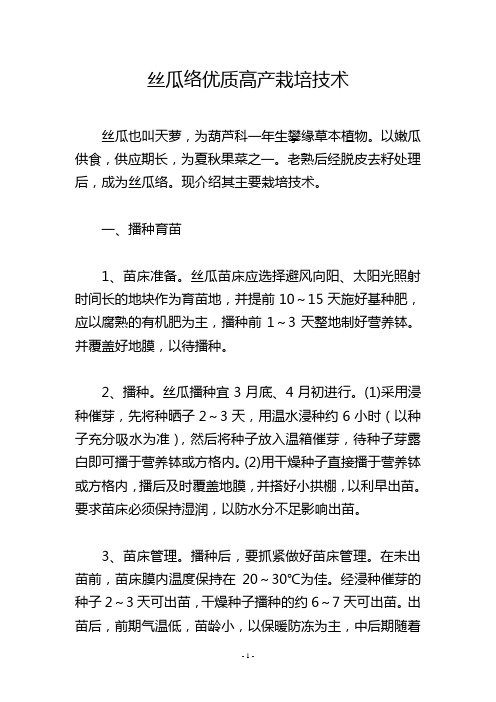 丝瓜络优质高产栽培技术

丝瓜也叫天萝，为葫芦科一年生攀缘草本植物。以嫩瓜供食，供应期长，为夏秋果菜之一。老熟后经脱皮去籽处理后，成为丝瓜络。现介绍其主要栽培技术。

一、播种育苗

1、苗床准备。丝瓜苗床应选择避风向阳、太阳光照射时间长的地块作为育苗地，并提前 10～15 天施好基种肥，应以腐熟的有机肥为主，播种前 1～3 天整地制好营养钵。并覆盖好地膜，以待播种。

2、播种。丝瓜播种宜 3 月底、4 月初进行。(1)采用浸种催芽，先将种晒子 2～3 天，用温水浸种约 6 小时（以种子充分吸水为准），然后将种子放入温箱催芽，待种子芽露白即可播于营养钵或方格内。(2)用干燥种子直接播于营养钵或方格内，播后及时覆盖地膜，并搭好小拱棚，以利早出苗。要求苗床必须保持湿润，以防水分不足影响出苗。

3、苗床管理。播种后，要抓紧做好苗床管理。在未出苗前，苗床膜内温度保持在 20～30℃为佳。经浸种催芽的种子 2～3 天可出苗，干燥种子播种的约 6～7 天可出苗。出苗后，前期气温低，苗龄小，以保暖防冻为主，中后期随着

- 1 -